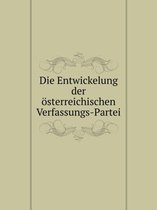 Die Entwickelung der österreichischen Verfassungs-Partei